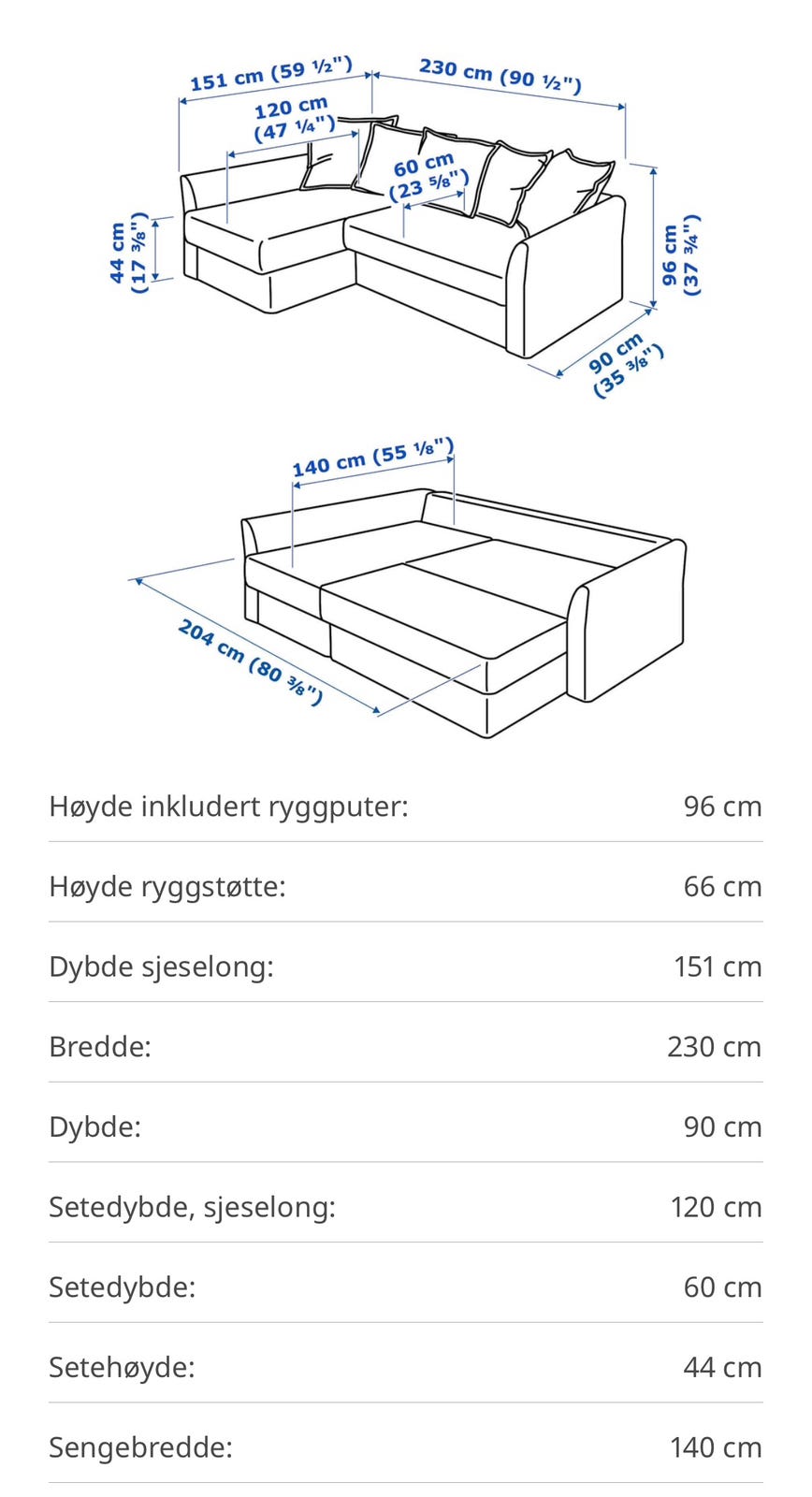 151 cm (59 ½")
230 cm (90 ½")
120 cm (47 ¼")
60 cm (23 ⅝")
44 cm (17 ⅜")
96 cm (37 ¾")
90 cm (35 ⅜")

140 cm (55 ⅛")
204 cm (80 ⅜")

| | |
|---|---|
| Høyde inkludert ryggputer: | 96 cm |
| Høyde ryggstøtte: | 66 cm |
| Dybde sjeselong: | 151 cm |
| Bredde: | 230 cm |
| Dybde: | 90 cm |
| Setedybde, sjeselong: | 120 cm |
| Setedybde: | 60 cm |
| Setehøyde: | 44 cm |
| Sengebredde: | 140 cm |